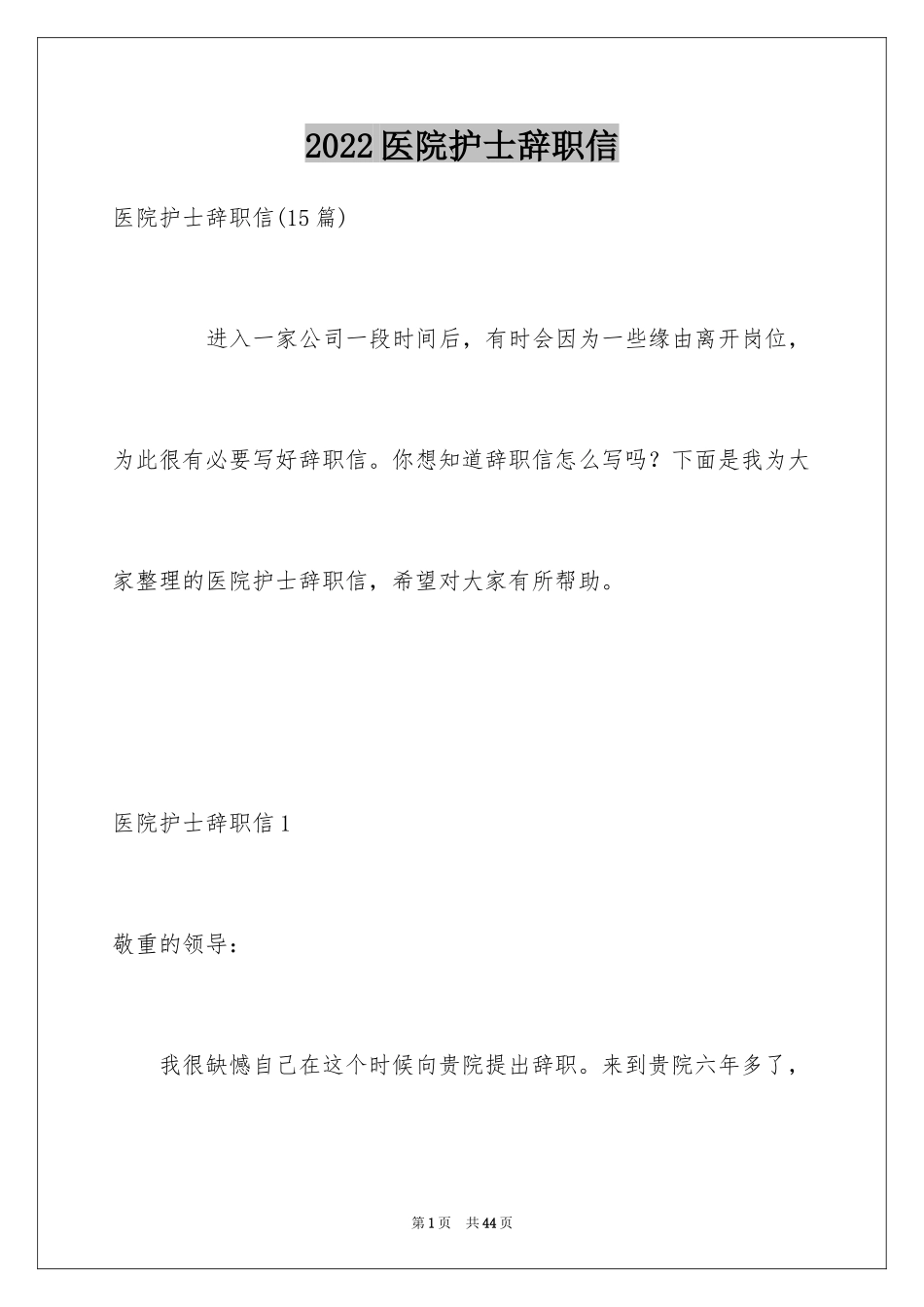 2022医院护士辞职信

医院护士辞职信(15篇)

进入一家公司一段时间后，有时会因为一些缘由离开岗位，为此很有必要写好辞职信。你想知道辞职信怎么写吗？下面是我为大家整理的医院护士辞职信，希望对大家有所帮助。

医院护士辞职信1

敬重的领导：

我很缺憾自己在这个时候向贵院提出辞职。来到贵院六年多了，

第1页 共44页